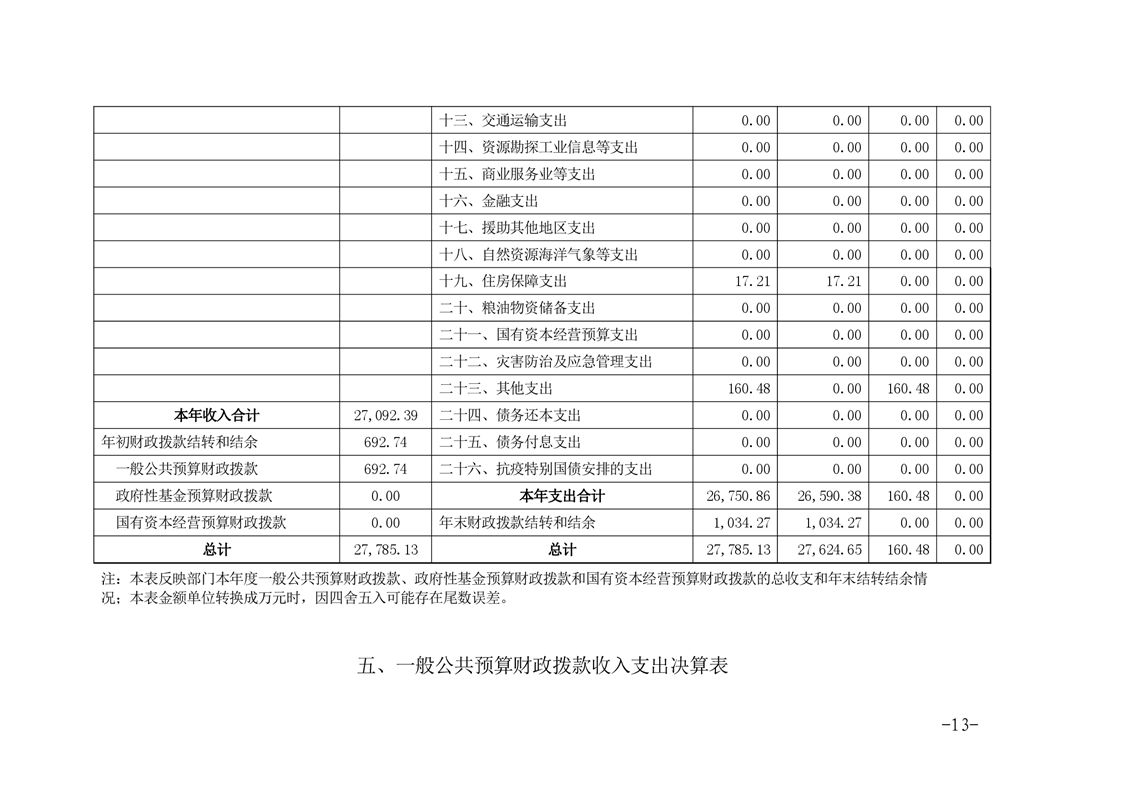 |  |  |  |  |  |  |  |
|---|---|---|---|---|---|---|
|  |  | 十三、交通运输支出 | 0.00 | 0.00 | 0.00 | 0.00 |
|  |  | 十四、资源勘探工业信息等支出 | 0.00 | 0.00 | 0.00 | 0.00 |
|  |  | 十五、商业服务业等支出 | 0.00 | 0.00 | 0.00 | 0.00 |
|  |  | 十六、金融支出 | 0.00 | 0.00 | 0.00 | 0.00 |
|  |  | 十七、援助其他地区支出 | 0.00 | 0.00 | 0.00 | 0.00 |
|  |  | 十八、自然资源海洋气象等支出 | 0.00 | 0.00 | 0.00 | 0.00 |
|  |  | 十九、住房保障支出 | 17.21 | 17.21 | 0.00 | 0.00 |
|  |  | 二十、粮油物资储备支出 | 0.00 | 0.00 | 0.00 | 0.00 |
|  |  | 二十一、国有资本经营预算支出 | 0.00 | 0.00 | 0.00 | 0.00 |
|  |  | 二十二、灾害防治及应急管理支出 | 0.00 | 0.00 | 0.00 | 0.00 |
|  |  | 二十三、其他支出 | 160.48 | 0.00 | 160.48 | 0.00 |
| 本年收入合计 | 27,092.39 | 二十四、债务还本支出 | 0.00 | 0.00 | 0.00 | 0.00 |
| 年初财政拨款结转和结余 | 692.74 | 二十五、债务付息支出 | 0.00 | 0.00 | 0.00 | 0.00 |
| 一般公共预算财政拨款 | 692.74 | 二十六、抗疫特别国债安排的支出 | 0.00 | 0.00 | 0.00 | 0.00 |
| 政府性基金预算财政拨款 | 0.00 | 本年支出合计 | 26,750.86 | 26,590.38 | 160.48 | 0.00 |
| 国有资本经营预算财政拨款 | 0.00 | 年末财政拨款结转和结余 | 1,034.27 | 1,034.27 | 0.00 | 0.00 |
| 总计 | 27,785.13 | 总计 | 27,785.13 | 27,624.65 | 160.48 | 0.00 |

注：本表反映部门本年度一般公共预算财政拨款、政府性基金预算财政拨款和国有资本经营预算财政拨款的总收支和年末结转结余情况；本表金额单位转换成万元时，因四舍五入可能存在尾数误差。

五、一般公共预算财政拨款收入支出决算表

-13-